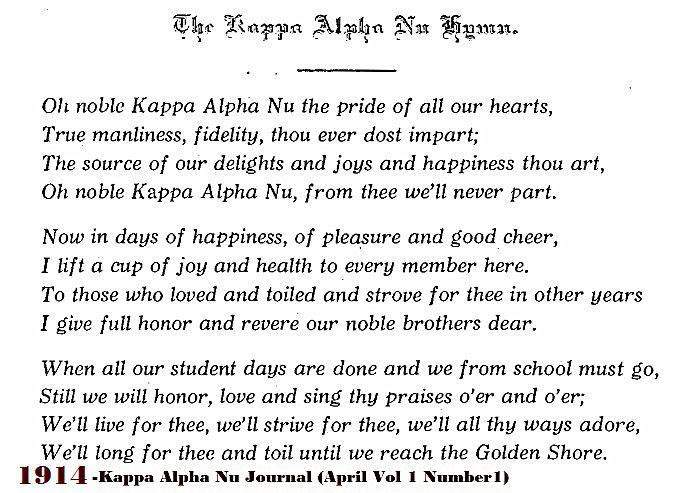 The Kappa Alpha Nu Hymn.

Oh noble Kappa Alpha Nu the pride of all our hearts,
True manliness, fidelity, thou ever dost impart;
The source of our delights and joys and happiness thou art,
Oh noble Kappa Alpha Nu, from thee we'll never part.

Now in days of happiness, of pleasure and good cheer,
I lift a cup of joy and health to every member here.
To those who loved and toiled and strove for thee in other years
I give full honor and revere our noble brothers dear.

When all our student days are done and we from school must go,
Still we will honor, love and sing thy praises o'er and o'er;
We'll live for thee, we'll strive for thee, we'll all thy ways adore,
We'll long for thee and toil until we reach the Golden Shore.

1914 -Kappa Alpha Nu Journal (April Vol 1 Number1)